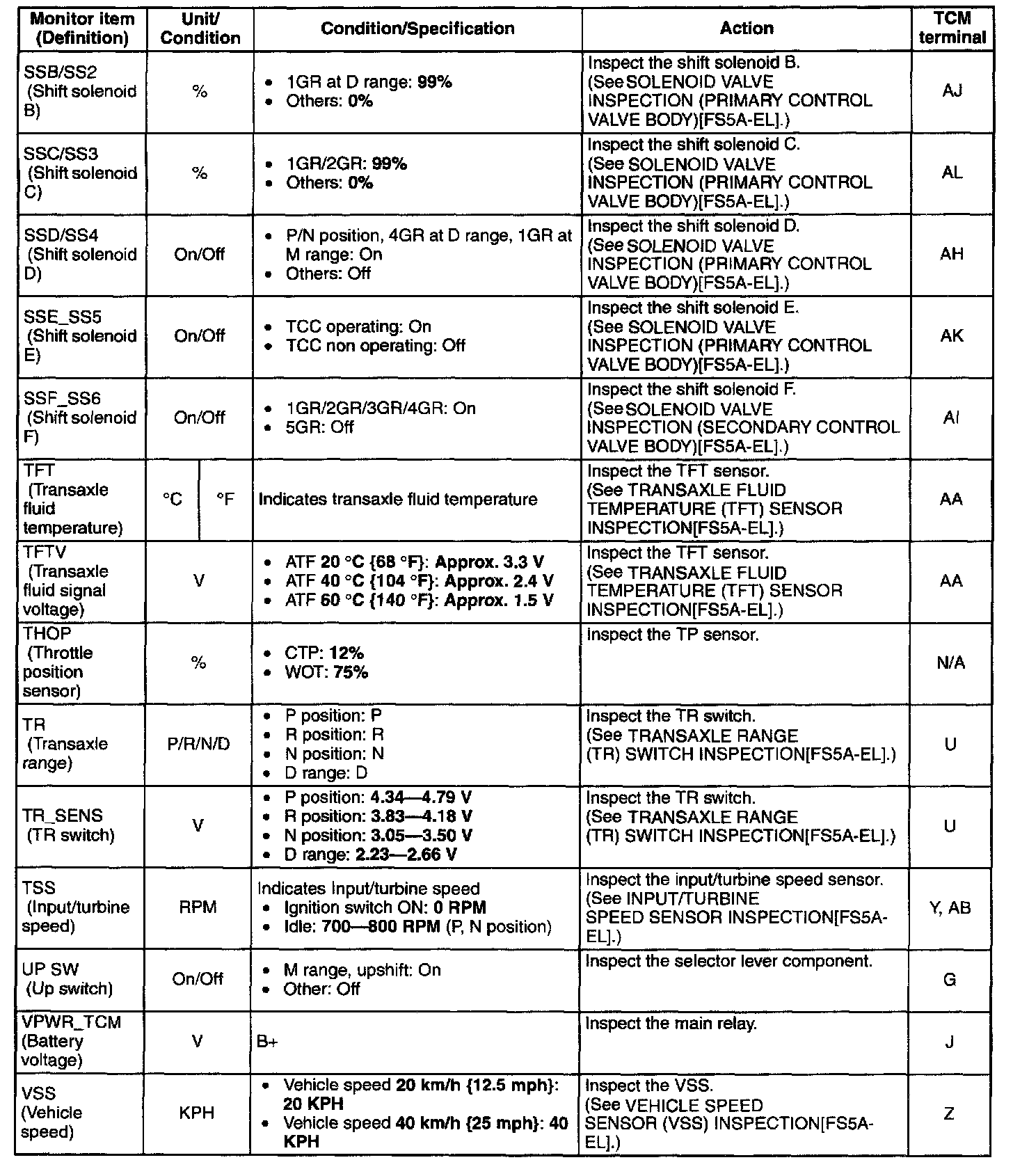 | Monitor item (Definition) | Unit/ Condition | Condition/Specification | Action | TCM terminal |
|---|---|---|---|---|
| SSB/SS2 (Shift solenoid B) | % | • 1GR at D range: 99% • Others: 0% | Inspect the shift solenoid B. (See SOLENOID VALVE INSPECTION (PRIMARY CONTROL VALVE BODY)[FS5A-EL].) | AJ |
| SSC/SS3 (Shift solenoid C) | % | • 1GR/2GR: 99% • Others: 0% | Inspect the shift solenoid C. (See SOLENOID VALVE INSPECTION (PRIMARY CONTROL VALVE BODY)[FS5A-EL].) | AL |
| SSD/SS4 (Shift solenoid D) | On/Off | • P/N position, 4GR at D range, 1GR at M range: On • Others: Off | Inspect the shift solenoid D. (See SOLENOID VALVE INSPECTION (PRIMARY CONTROL VALVE BODY)[FS5A-EL].) | AH |
| SSE_SS5 (Shift solenoid E) | On/Off | • TCC operating: On • TCC non operating: Off | Inspect the shift solenoid E. (See SOLENOID VALVE INSPECTION (PRIMARY CONTROL VALVE BODY)[FS5A-EL].) | AK |
| SSF_SS6 (Shift solenoid F) | On/Off | • 1GR/2GR/3GR/4GR: On • 5GR: Off | Inspect the shift solenoid F. (See SOLENOID VALVE INSPECTION (SECONDARY CONTROL VALVE BODY)[FS5A-EL].) | AI |
| TFT (Transaxle fluid temperature) | °C °F | Indicates transaxle fluid temperature | Inspect the TFT sensor. (See TRANSAXLE FLUID TEMPERATURE (TFT) SENSOR INSPECTION[FS5A-EL].) | AA |
| TFTV (Transaxle fluid signal voltage) | V | • ATF 20 °C {68 °F}: Approx. 3.3 V • ATF 40 °C {104 °F}: Approx. 2.4 V • ATF 60 °C {140 °F}: Approx. 1.5 V | Inspect the TFT sensor. (See TRANSAXLE FLUID TEMPERATURE (TFT) SENSOR INSPECTION[FS5A-EL].) | AA |
| THOP (Throttle position sensor) | % | • CTP: 12% • WOT: 75% | Inspect the TP sensor. | N/A |
| TR (Transaxle range) | P/R/N/D | • P position: P • R position: R • N position: N • D range: D | Inspect the TR switch. (See TRANSAXLE RANGE (TR) SWITCH INSPECTION[FS5A-EL].) | U |
| TR_SENS (TR switch) | V | • P position: 4.34—4.79 V • R position: 3.83—4.18 V • N position: 3.05—3.50 V • D range: 2.23—2.66 V | Inspect the TR switch. (See TRANSAXLE RANGE (TR) SWITCH INSPECTION[FS5A-EL].) | U |
| TSS (Input/turbine speed) | RPM | Indicates Input/turbine speed • Ignition switch ON: 0 RPM • Idle: 700—800 RPM (P, N position) | Inspect the input/turbine speed sensor. (See INPUT/TURBINE SPEED SENSOR INSPECTION[FS5A-EL].) | Y, AB |
| UP SW (Up switch) | On/Off | • M range, upshift: On • Other: Off | Inspect the selector lever component. | G |
| VPWR_TCM (Battery voltage) | V | B+ | Inspect the main relay. | J |
| VSS (Vehicle speed) | KPH | • Vehicle speed 20 km/h {12.5 mph}: 20 KPH • Vehicle speed 40 km/h {25 mph}: 40 KPH | Inspect the VSS. (See VEHICLE SPEED SENSOR (VSS) INSPECTION[FS5A-EL].) | Z |